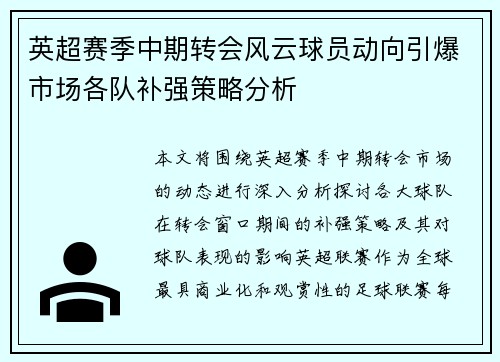 英超赛季中期转会风云球员动向引爆市场各队补强策略分析

本文将围绕英超赛季中期转会市场的动态进行深入分析探讨各大球队在转会窗口期间的补强策略及其对球队表现的影响英超联赛作为全球最具商业化和观赏性的足球联赛每